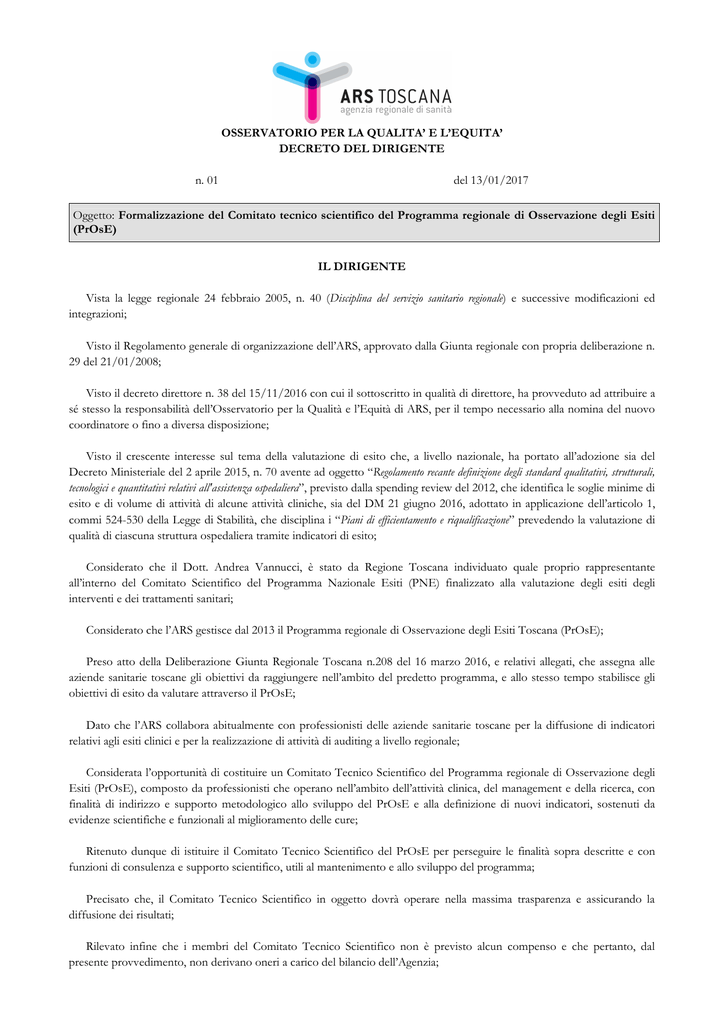 ARS TOSCANA
agenzia regionale di sanità

OSSERVATORIO PER LA QUALITA' E L'EQUITA'
DECRETO DEL DIRIGENTE

n. 01 del 13/01/2017

Oggetto: Formalizzazione del Comitato tecnico scientifico del Programma regionale di Osservazione degli Esiti (PrOsE)

IL DIRIGENTE

Vista la legge regionale 24 febbraio 2005, n. 40 (Disciplina del servizio sanitario regionale) e successive modificazioni ed integrazioni;

Visto il Regolamento generale di organizzazione dell'ARS, approvato dalla Giunta regionale con propria deliberazione n. 29 del 21/01/2008;

Visto il decreto direttore n. 38 del 15/11/2016 con cui il sottoscritto in qualità di direttore, ha provveduto ad attribuire a sé stesso la responsabilità dell'Osservatorio per la Qualità e l'Equità di ARS, per il tempo necessario alla nomina del nuovo coordinatore o fino a diversa disposizione;

Visto il crescente interesse sul tema della valutazione di esito che, a livello nazionale, ha portato all'adozione sia del Decreto Ministeriale del 2 aprile 2015, n. 70 avente ad oggetto "Regolamento recante definizione degli standard qualitativi, strutturali, tecnologici e quantitativi relativi all'assistenza ospedaliera", previsto dalla spending review del 2012, che identifica le soglie minime di esito e di volume di attività di alcune attività cliniche, sia del DM 21 giugno 2016, adottato in applicazione dell'articolo 1, commi 524-530 della Legge di Stabilità, che disciplina i "Piani di efficientamento e riqualificazione" prevedendo la valutazione di qualità di ciascuna struttura ospedaliera tramite indicatori di esito;

Considerato che il Dott. Andrea Vannucci, è stato da Regione Toscana individuato quale proprio rappresentante all'interno del Comitato Scientifico del Programma Nazionale Esiti (PNE) finalizzato alla valutazione degli esiti degli interventi e dei trattamenti sanitari;

Considerato che l'ARS gestisce dal 2013 il Programma regionale di Osservazione degli Esiti Toscana (PrOsE);

Preso atto della Deliberazione Giunta Regionale Toscana n.208 del 16 marzo 2016, e relativi allegati, che assegna alle aziende sanitarie toscane gli obiettivi da raggiungere nell'ambito del predetto programma, e allo stesso tempo stabilisce gli obiettivi di esito da valutare attraverso il PrOsE;

Dato che l'ARS collabora abitualmente con professionisti delle aziende sanitarie toscane per la diffusione di indicatori relativi agli esiti clinici e per la realizzazione di attività di auditing a livello regionale;

Considerata l'opportunità di costituire un Comitato Tecnico Scientifico del Programma regionale di Osservazione degli Esiti (PrOsE), composto da professionisti che operano nell'ambito dell'attività clinica, del management e della ricerca, con finalità di indirizzo e supporto metodologico allo sviluppo del PrOsE e alla definizione di nuovi indicatori, sostenuti da evidenze scientifiche e funzionali al miglioramento delle cure;

Ritenuto dunque di istituire il Comitato Tecnico Scientifico del PrOsE per perseguire le finalità sopra descritte e con funzioni di consulenza e supporto scientifico, utili al mantenimento e allo sviluppo del programma;

Precisato che, il Comitato Tecnico Scientifico in oggetto dovrà operare nella massima trasparenza e assicurando la diffusione dei risultati;

Rilevato infine che i membri del Comitato Tecnico Scientifico non è previsto alcun compenso e che pertanto, dal presente provvedimento, non derivano oneri a carico del bilancio dell'Agenzia;